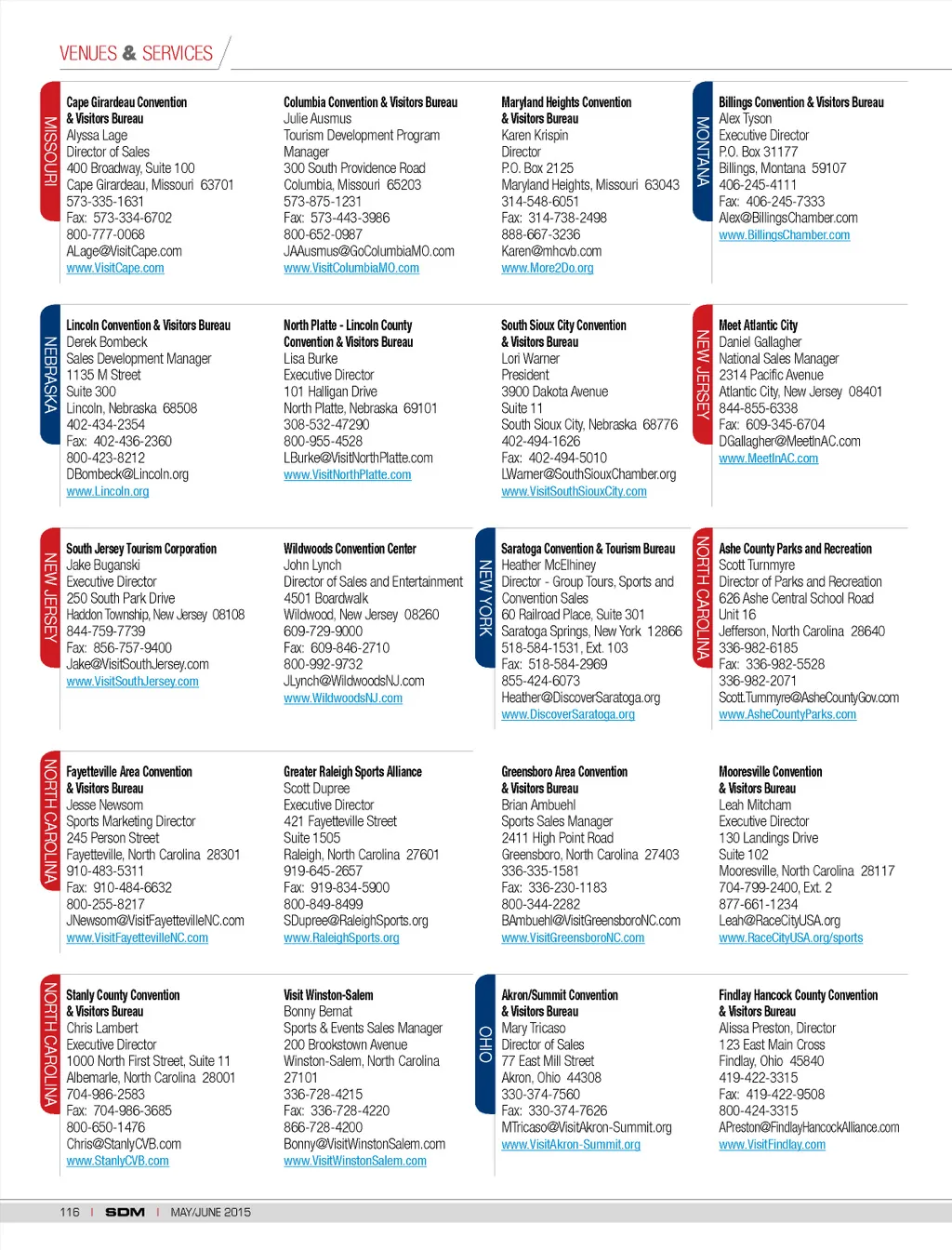 VENUES & SERVICES

MISSOURI

Cape Girardeau Convention & Visitors Bureau
Alyssa Lage
Director of Sales
400 Broadway, Suite 100
Cape Girardeau, Missouri 63701
573-335-1631
Fax: 573-334-6702
800-777-0068
ALage@VisitCape.com
www.VisitCape.com

Columbia Convention & Visitors Bureau
Julie Ausmus
Tourism Development Program Manager
300 South Providence Road
Columbia, Missouri 65203
573-875-1231
Fax: 573-443-3986
800-652-0987
JAAusmus@GoColumbiaMO.com
www.VisitColumbiaMO.com

Maryland Heights Convention & Visitors Bureau
Karen Krispin
Director
P.O. Box 2125
Maryland Heights, Missouri 63043
314-548-6051
Fax: 314-738-2498
888-667-3236
Karen@mhcvb.com
www.More2Do.org

MONTANA

Billings Convention & Visitors Bureau
Alex Tyson
Executive Director
P.O. Box 31177
Billings, Montana 59107
406-245-4111
Fax: 406-245-7333
Alex@BillingsChamber.com
www.BillingsChamber.com

NEBRASKA

Lincoln Convention & Visitors Bureau
Derek Bombeck
Sales Development Manager
1135 M Street
Suite 300
Lincoln, Nebraska 68508
402-434-2354
Fax: 402-436-2360
800-423-8212
DBombeck@Lincoln.org
www.Lincoln.org

North Platte - Lincoln County Convention & Visitors Bureau
Lisa Burke
Executive Director
101 Halligan Drive
North Platte, Nebraska 69101
308-532-47290
800-955-4528
LBurke@VisitNorthPlatte.com
www.VisitNorthPlatte.com

South Sioux City Convention & Visitors Bureau
Lori Warner
President
3900 Dakota Avenue
Suite 11
South Sioux City, Nebraska 68776
402-494-1626
Fax: 402-494-5010
LWarner@SouthSiouxChamber.org
www.VisitSouthSiouxCity.com

NEW JERSEY

Meet Atlantic City
Daniel Gallagher
National Sales Manager
2314 Pacific Avenue
Atlantic City, New Jersey 08401
844-855-6338
Fax: 609-345-6704
DGallagher@MeetInAC.com
www.MeetInAC.com

NEW JERSEY

South Jersey Tourism Corporation
Jake Buganski
Executive Director
250 South Park Drive
Haddon Township, New Jersey 08108
844-759-7739
Fax: 856-757-9400
Jake@VisitSouthJersey.com
www.VisitSouthJersey.com

Wildwoods Convention Center
John Lynch
Director of Sales and Entertainment
4501 Boardwalk
Wildwood, New Jersey 08260
609-729-9000
Fax: 609-846-2710
800-992-9732
JLynch@WildwoodsNJ.com
www.WildwoodsNJ.com

NEW YORK

Saratoga Convention & Tourism Bureau
Heather McElhiney
Director - Group Tours, Sports and Convention Sales
60 Railroad Place, Suite 301
Saratoga Springs, New York 12866
518-584-1531, Ext. 103
Fax: 518-584-2969
855-424-6073
Heather@DiscoverSaratoga.org
www.DiscoverSaratoga.org

NORTH CAROLINA

Ashe County Parks and Recreation
Scott Turnmyre
Director of Parks and Recreation
626 Ashe Central School Road
Unit 16
Jefferson, North Carolina 28640
336-982-6185
Fax: 336-982-5528
336-982-2071
Scott.Turnmyre@AsheCountyGov.com
www.AsheCountyParks.com

NORTH CAROLINA

Fayetteville Area Convention & Visitors Bureau
Jesse Newsom
Sports Marketing Director
245 Person Street
Fayetteville, North Carolina 28301
910-483-5311
Fax: 910-484-6632
800-255-8217
JNewsom@VisitFayettevilleNC.com
www.VisitFayettevilleNC.com

Greater Raleigh Sports Alliance
Scott Dupree
Executive Director
421 Fayetteville Street
Suite 1505
Raleigh, North Carolina 27601
919-645-2657
Fax: 919-834-5900
800-849-8499
SDupree@RaleighSports.org
www.RaleighSports.org

Greensboro Area Convention & Visitors Bureau
Brian Ambuehl
Sports Sales Manager
2411 High Point Road
Greensboro, North Carolina 27403
336-335-1581
Fax: 336-230-1183
800-344-2282
BAmbuehl@VisitGreensboroNC.com
www.VisitGreensboroNC.com

Mooresville Convention & Visitors Bureau
Leah Mitcham
Executive Director
130 Landings Drive
Suite 102
Mooresville, North Carolina 28117
704-799-2400, Ext. 2
877-661-1234
Leah@RaceCityUSA.org
www.RaceCityUSA.org/sports

NORTH CAROLINA

Stanly County Convention & Visitors Bureau
Chris Lambert
Executive Director
1000 North First Street, Suite 11
Albemarle, North Carolina 28001
704-986-2583
Fax: 704-986-3685
800-650-1476
Chris@StanlyCVB.com
www.StanlyCVB.com

Visit Winston-Salem
Bonny Bernat
Sports & Events Sales Manager
200 Brookstown Avenue
Winston-Salem, North Carolina 27101
336-728-4215
Fax: 336-728-4220
866-728-4200
Bonny@VisitWinstonSalem.com
www.VisitWinstonSalem.com

OHIO

Akron/Summit Convention & Visitors Bureau
Mary Tricaso
Director of Sales
77 East Mill Street
Akron, Ohio 44308
330-374-7560
Fax: 330-374-7626
MTricaso@VisitAkron-Summit.org
www.VisitAkron-Summit.org

Findlay Hancock County Convention & Visitors Bureau
Alissa Preston, Director
123 East Main Cross
Findlay, Ohio 45840
419-422-3315
Fax: 419-422-9508
800-424-3315
APreston@FindlayHancockAlliance.com
www.VisitFindlay.com

116 | SDM | MAY/JUNE 2015